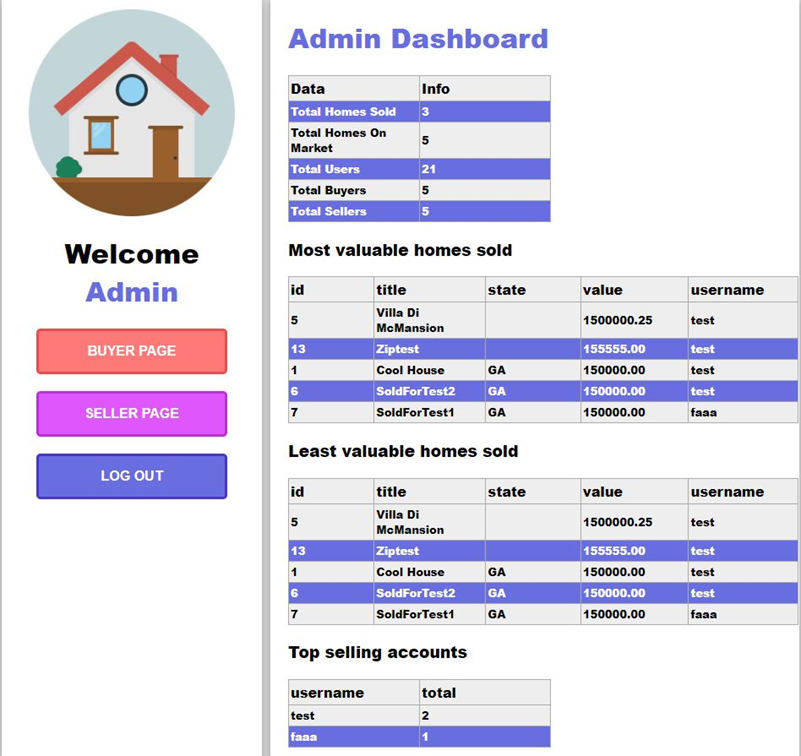 Welcome
Admin

BUYER PAGE

SELLER PAGE

LOG OUT

Admin Dashboard

| Data | Info |
|---|---|
| Total Homes Sold | 3 |
| Total Homes On Market | 5 |
| Total Users | 21 |
| Total Buyers | 5 |
| Total Sellers | 5 |

Most valuable homes sold

| id | title | state | value | username |
|---|---|---|---|---|
| 5 | Villa Di McMansion | | 1500000.25 | test |
| 13 | Ziptest | | 155555.00 | test |
| 1 | Cool House | GA | 150000.00 | test |
| 6 | SoldForTest2 | GA | 150000.00 | test |
| 7 | SoldForTest1 | GA | 150000.00 | faaa |

Least valuable homes sold

| id | title | state | value | username |
|---|---|---|---|---|
| 5 | Villa Di McMansion | | 1500000.25 | test |
| 13 | Ziptest | | 155555.00 | test |
| 1 | Cool House | GA | 150000.00 | test |
| 6 | SoldForTest2 | GA | 150000.00 | test |
| 7 | SoldForTest1 | GA | 150000.00 | faaa |

Top selling accounts

| username | total |
|---|---|
| test | 2 |
| faaa | 1 |